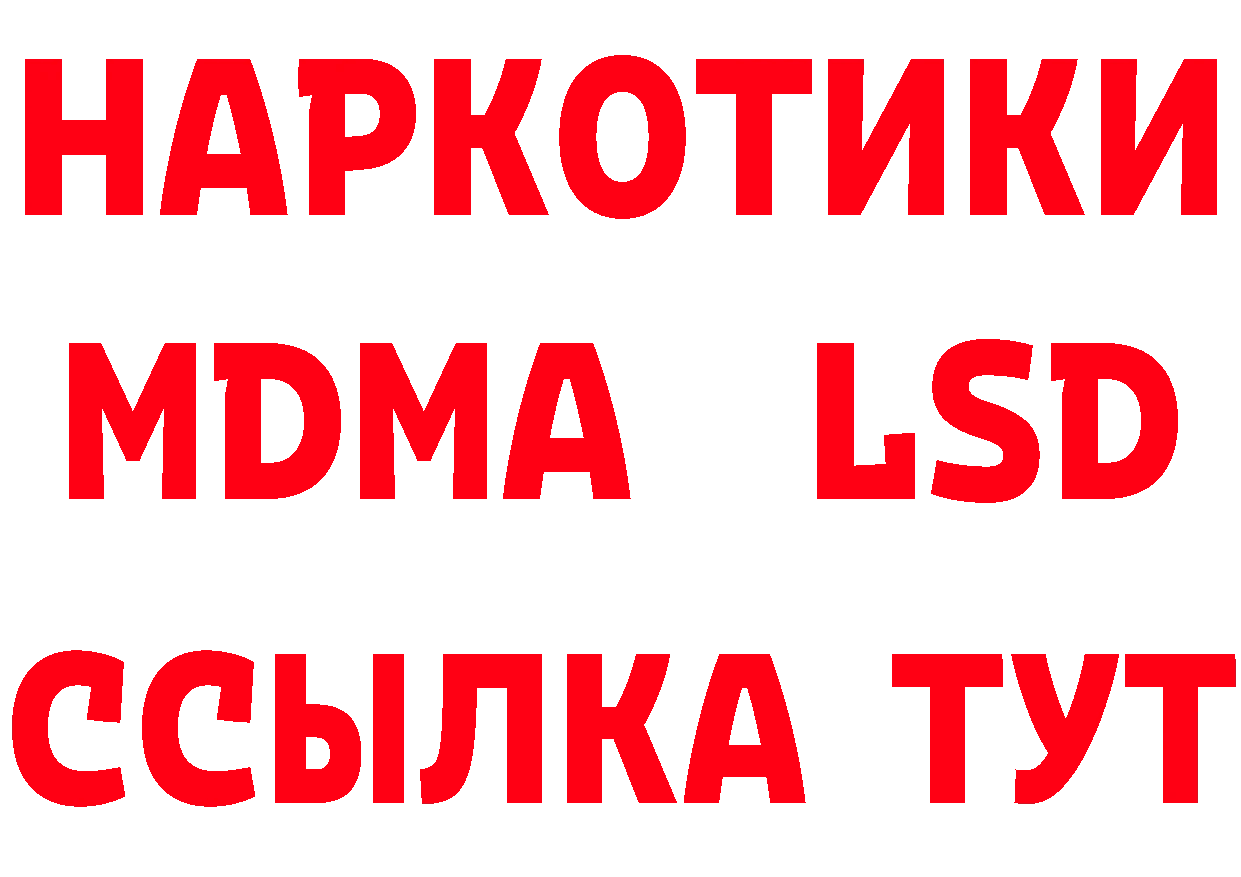 НАРКОТИКИ
MDMA LSD
ССЫЛКА ТУТ